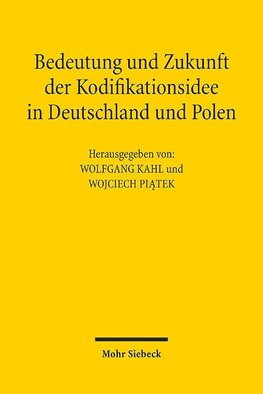 Bedeutung und Zukunft der Kodifikationsidee in Deutschland und Polen

Herausgegeben von:
WOLFGANG KAHL und
WOJCIECH PIĄTEK

Mohr Siebeck